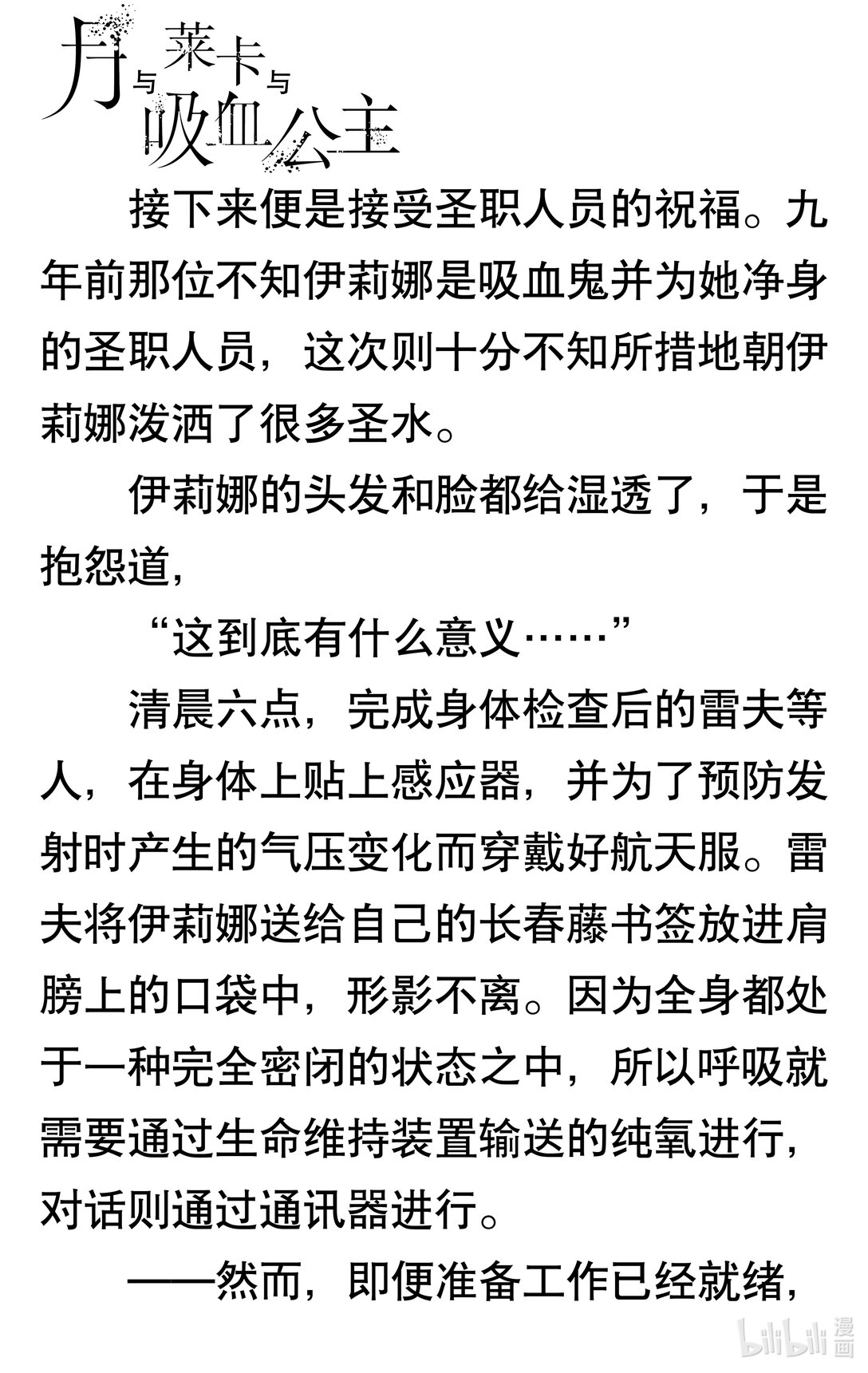 月与莱卡与吸血公主

接下来便是接受圣职人员的祝福。九年前那位不知伊莉娜是吸血鬼并为她净身的圣职人员，这次则十分不知所措地朝伊莉娜泼洒了很多圣水。

伊莉娜的头发和脸都给湿透了，于是抱怨道，

“这到底有什么意义……”

清晨六点，完成身体检查后的雷夫等人，在身体上贴上感应器，并为了预防发射时产生的气压变化而穿戴好航天服。雷夫将伊莉娜送给自己的长春藤书签放进肩膀上的口袋中，形影不离。因为全身都处于一种完全密闭的状态之中，所以呼吸就需要通过生命维持装置输送的纯氧进行，对话则通过通讯器进行。

——然而，即便准备工作已经就绪，

bilibili 漫画